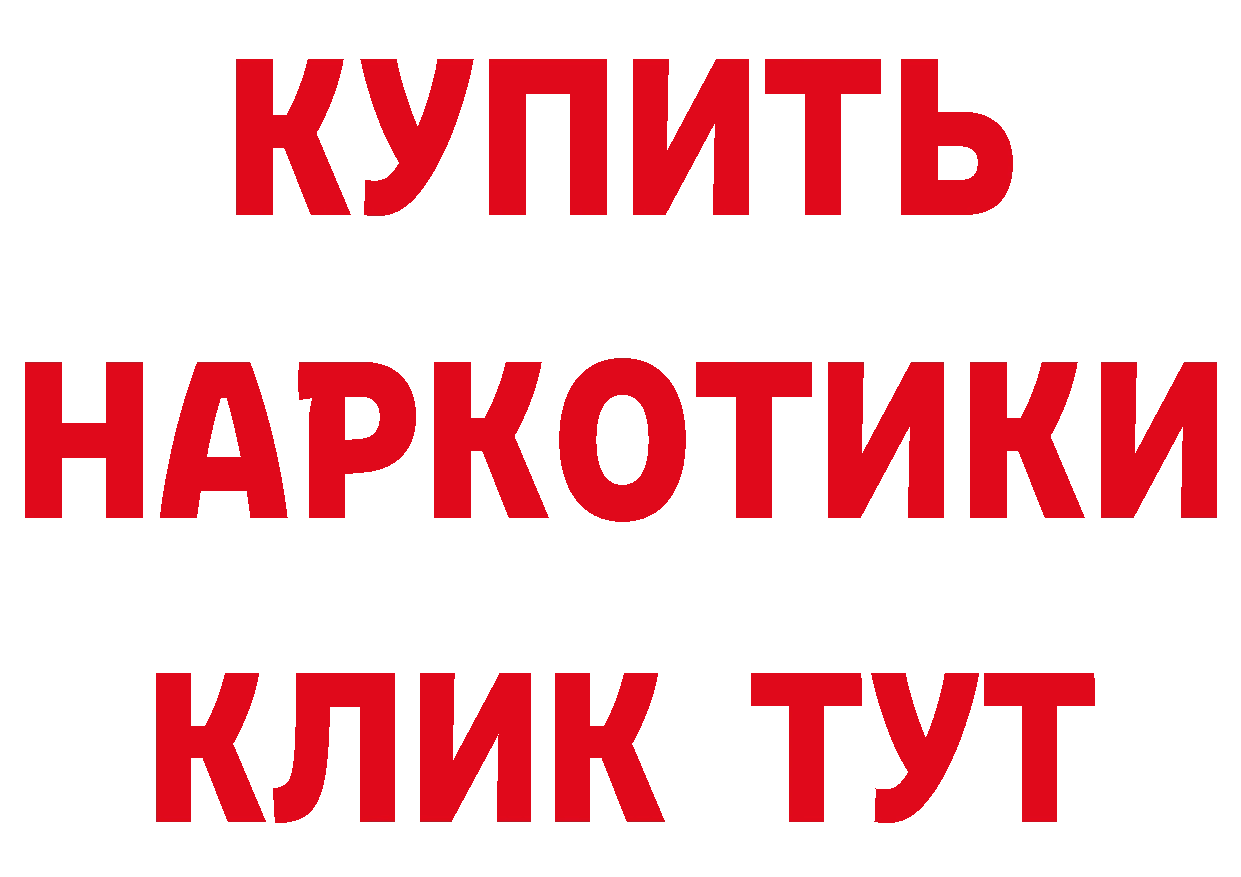 КУПИТЬ
НАРКОТИКИ
КЛИК ТУТ